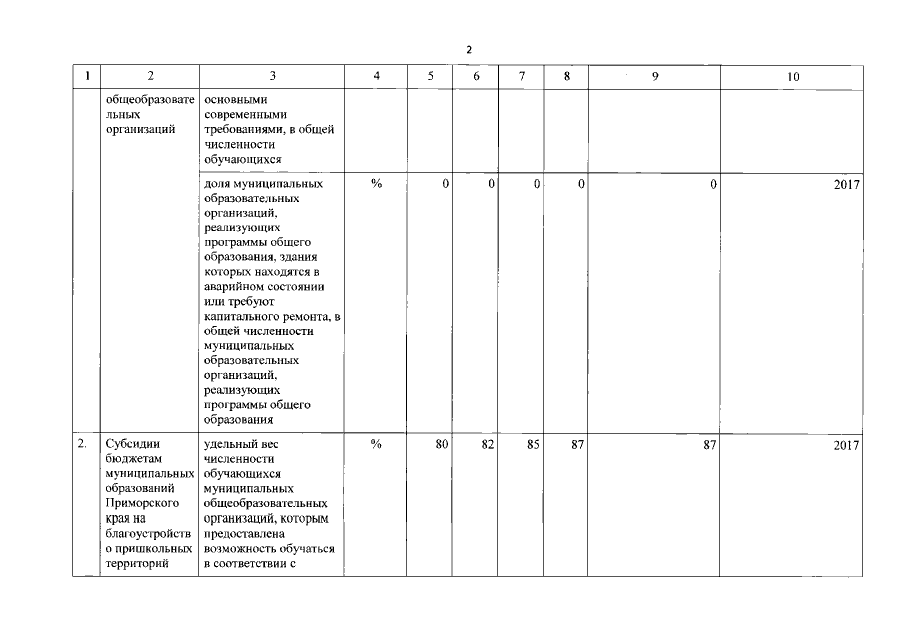 2

| 1 | 2 | 3 | 4 | 5 | 6 | 7 | 8 | 9 | 10 |
|---|---|---|---|---|---|---|---|---|---|
| | общеобразовательных организаций | основными современными требованиями, в общей численности обучающихся | | | | | | | |
| | | доля муниципальных образовательных организаций, реализующих программы общего образования, здания которых находятся в аварийном состоянии или требуют капитального ремонта, в общей численности муниципальных образовательных организаций, реализующих программы общего образования | % | 0 | 0 | 0 | 0 | 0 | 2017 |
| 2. | Субсидии бюджетам муниципальных образований Приморского края на благоустройство пришкольных территорий | удельный вес численности обучающихся муниципальных общеобразовательных организаций, которым предоставлена возможность обучаться в соответствии с | % | 80 | 82 | 85 | 87 | 87 | 2017 |